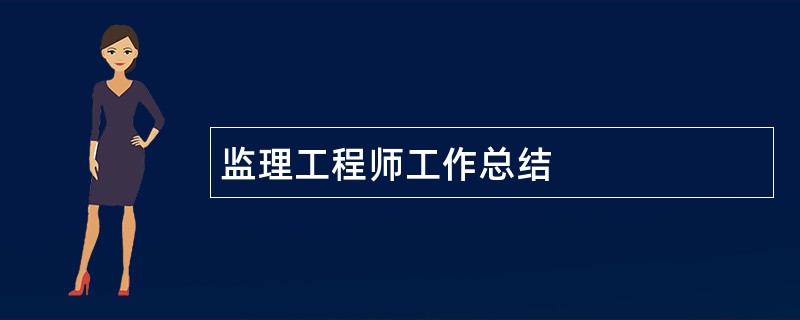 监理工程师工作总结